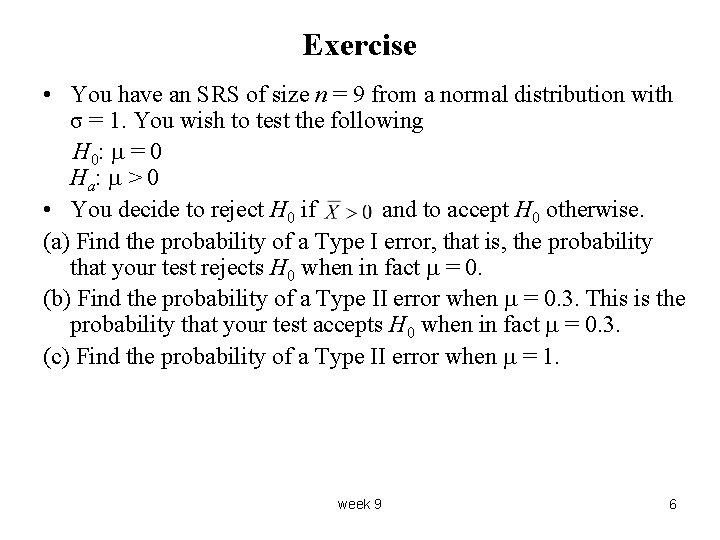 Exercise

• You have an SRS of size $n = 9$ from a normal distribution with $\sigma = 1$. You wish to test the following

$H_0$: $\mu = 0$
$H_a$: $\mu > 0$

• You decide to reject $H_0$ if $\overline{X} > 0$ and to accept $H_0$ otherwise.

(a) Find the probability of a Type I error, that is, the probability that your test rejects $H_0$ when in fact $\mu = 0$.

(b) Find the probability of a Type II error when $\mu = 0.3$. This is the probability that your test accepts $H_0$ when in fact $\mu = 0.3$.

(c) Find the probability of a Type II error when $\mu = 1$.

week 9

6